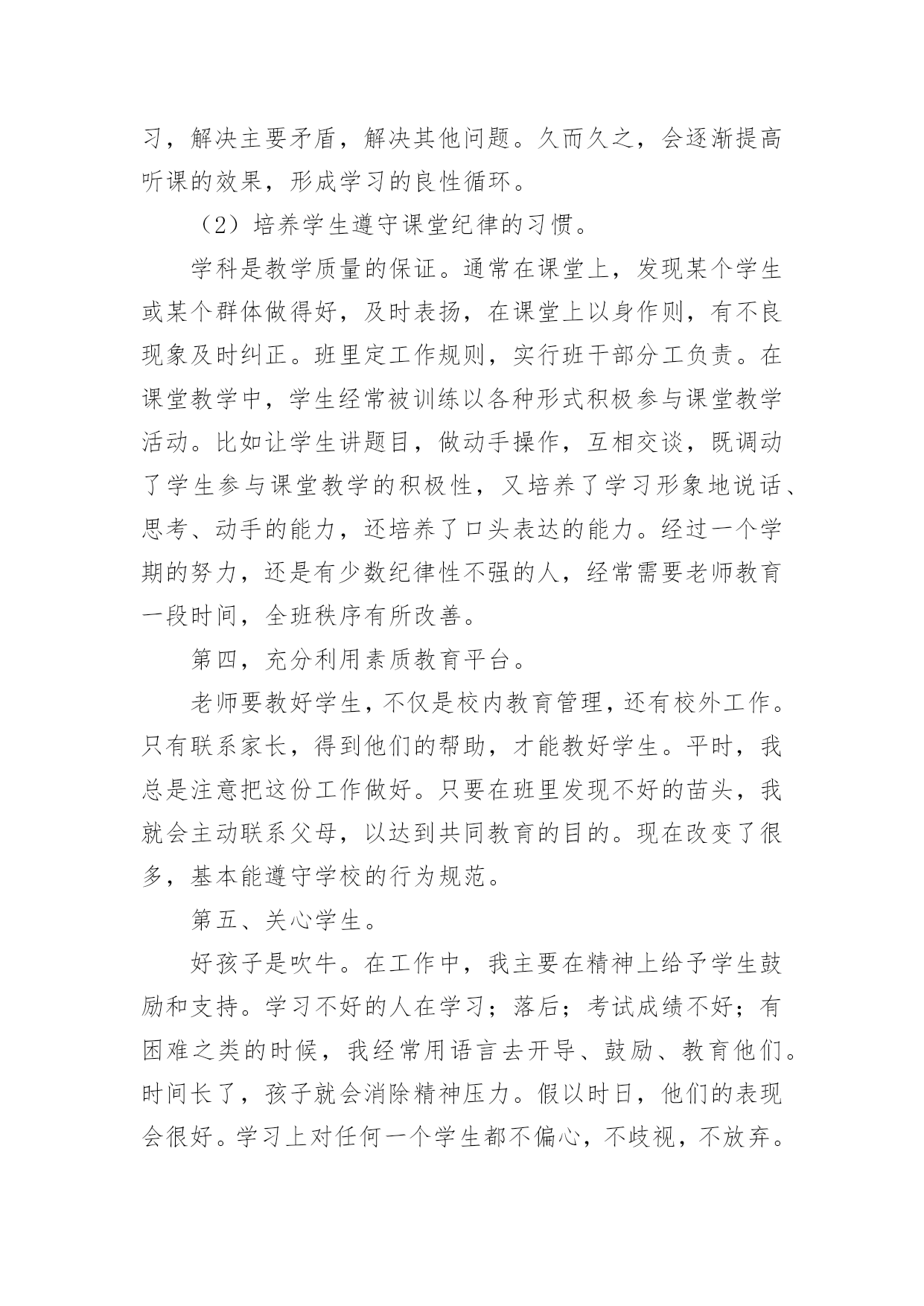 习，解决主要矛盾，解决其他问题。久而久之，会逐渐提高听课的效果，形成学习的良性循环。

（2）培养学生遵守课堂纪律的习惯。

学科是教学质量的保证。通常在课堂上，发现某个学生或某个群体做得好，及时表扬，在课堂上以身作则，有不良现象及时纠正。班里定工作规则，实行班干部分工负责。在课堂教学中，学生经常被训练以各种形式积极参与课堂教学活动。比如让学生讲题目，做动手操作，互相交谈，既调动了学生参与课堂教学的积极性，又培养了学习形象地说话、思考、动手的能力，还培养了口头表达的能力。经过一个学期的努力，还是有少数纪律性不强的人，经常需要老师教育一段时间，全班秩序有所改善。

第四，充分利用素质教育平台。

老师要教好学生，不仅是校内教育管理，还有校外工作。只有联系家长，得到他们的帮助，才能教好学生。平时，我总是注意把这份工作做好。只要在班里发现不好的苗头，我就会主动联系父母，以达到共同教育的目的。现在改变了很多，基本能遵守学校的行为规范。

第五、关心学生。

好孩子是吹牛。在工作中，我主要在精神上给予学生鼓励和支持。学习不好的人在学习；落后；考试成绩不好；有困难之类的时候，我经常用语言去开导、鼓励、教育他们。时间长了，孩子就会消除精神压力。假以时日，他们的表现会很好。学习上对任何一个学生都不偏心，不歧视，不放弃。